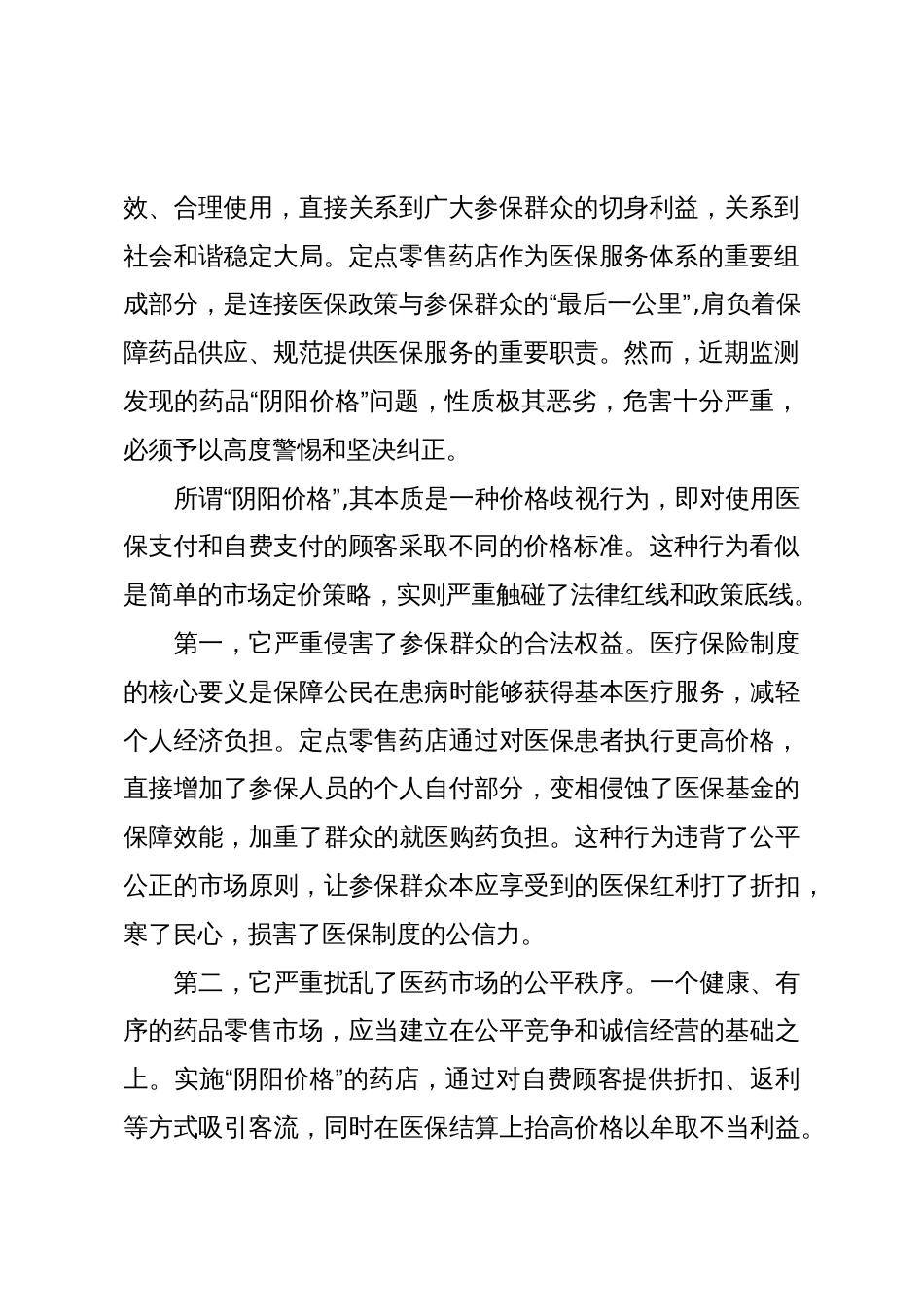 效、合理使用，直接关系到广大参保群众的切身利益，关系到社会和谐稳定大局。定点零售药店作为医保服务体系的重要组成部分，是连接医保政策与参保群众的“最后一公里”,肩负着保障药品供应、规范提供医保服务的重要职责。然而，近期监测发现的药品“阴阳价格”问题，性质极其恶劣，危害十分严重，必须予以高度警惕和坚决纠正。

所谓“阴阳价格”,其本质是一种价格歧视行为，即对使用医保支付和自费支付的顾客采取不同的价格标准。这种行为看似是简单的市场定价策略，实则严重触碰了法律红线和政策底线。

第一，它严重侵害了参保群众的合法权益。医疗保险制度的核心要义是保障公民在患病时能够获得基本医疗服务，减轻个人经济负担。定点零售药店通过对医保患者执行更高价格，直接增加了参保人员的个人自付部分，变相侵蚀了医保基金的保障效能，加重了群众的就医购药负担。这种行为违背了公平公正的市场原则，让参保群众本应享受到的医保红利打了折扣，寒了民心，损害了医保制度的公信力。

第二，它严重扰乱了医药市场的公平秩序。一个健康、有序的药品零售市场，应当建立在公平竞争和诚信经营的基础之上。实施“阴阳价格”的药店，通过对自费顾客提供折扣、返利等方式吸引客流，同时在医保结算上抬高价格以牟取不当利益。